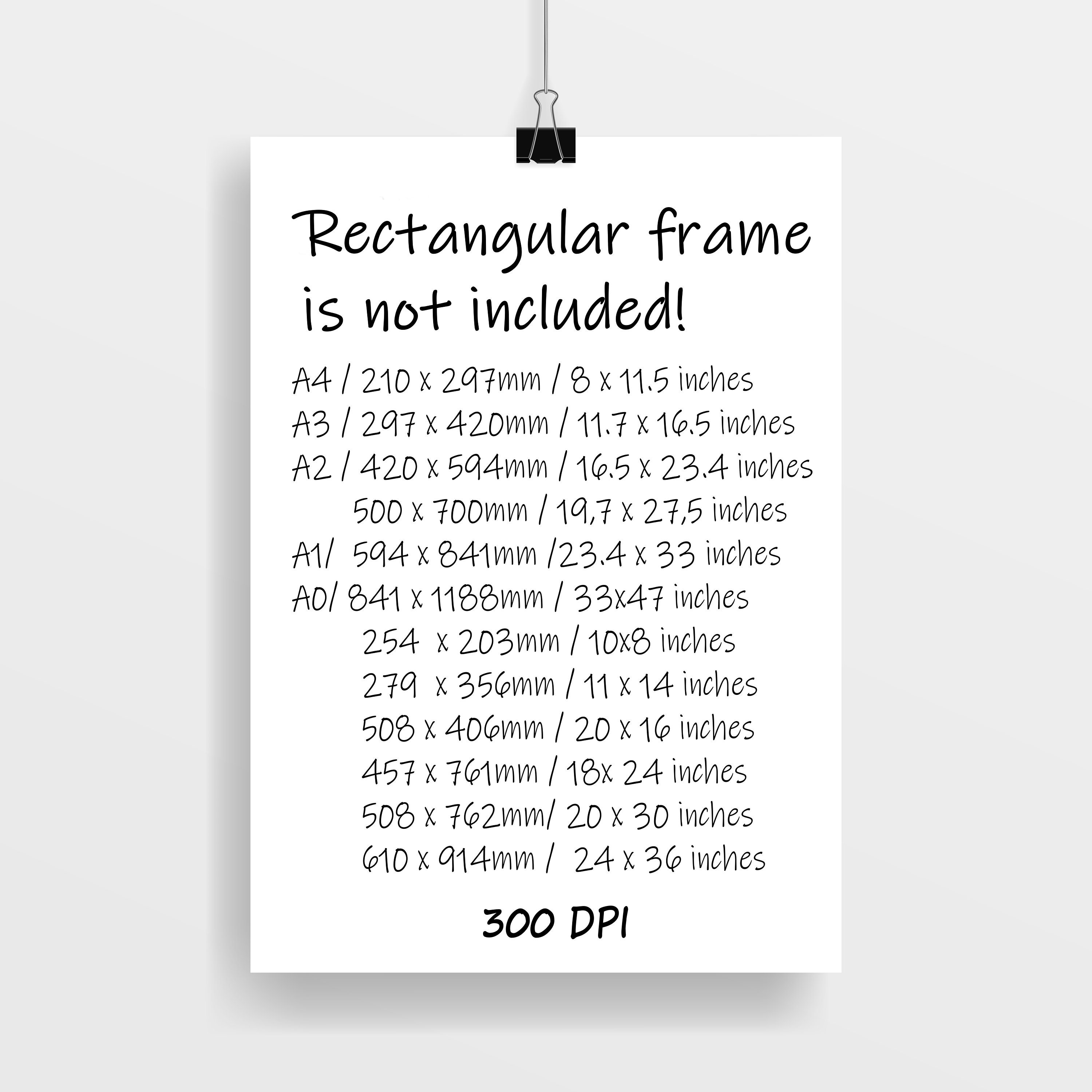 Rectangular frame is not included!

A4 / 210 x 297mm / 8 x 11.5 inches
A3 / 297 x 420mm / 11.7 x 16.5 inches
A2 / 420 x 594mm / 16.5 x 23.4 inches
500 x 700mm / 19,7 x 27,5 inches
A1/ 594 x 841mm /23.4 x 33 inches
A0/ 841 x 1188mm / 33x47 inches
254 x 203mm / 10x8 inches
279 x 356mm / 11 x 14 inches
508 x 406mm / 20 x 16 inches
457 x 761mm / 18x 24 inches
508 x 762mm/ 20 x 30 inches
610 x 914mm / 24 x 36 inches

300 DPI